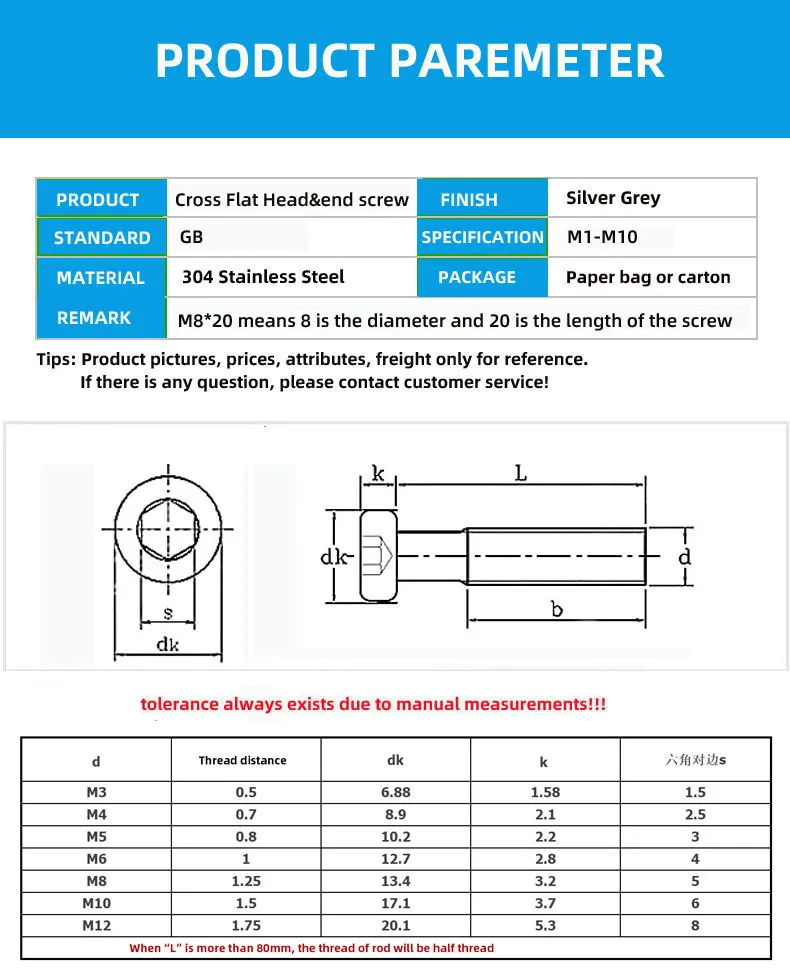 PRODUCT PAREMETER

| PRODUCT | Cross Flat Head&end screw | FINISH | Silver Grey |
|---|---|---|---|
| STANDARD | GB | SPECIFICATION | M1-M10 |
| MATERIAL | 304 Stainless Steel | PACKAGE | Paper bag or carton |
| REMARK | M8*20 means 8 is the diameter and 20 is the length of the screw | | |

Tips: Product pictures, prices, attributes, freight only for reference.
If there is any question, please contact customer service!

s
dk
k
L
dk
d
b

tolerance always exists due to manual measurements!!!

| d | Thread distance | dk | k | 六角对边s |
|---|---|---|---|---|
| M3 | 0.5 | 6.88 | 1.58 | 1.5 |
| M4 | 0.7 | 8.9 | 2.1 | 2.5 |
| M5 | 0.8 | 10.2 | 2.2 | 3 |
| M6 | 1 | 12.7 | 2.8 | 4 |
| M8 | 1.25 | 13.4 | 3.2 | 5 |
| M10 | 1.5 | 17.1 | 3.7 | 6 |
| M12 | 1.75 | 20.1 | 5.3 | 8 |

When "L" is more than 80mm, the thread of rod will be half thread